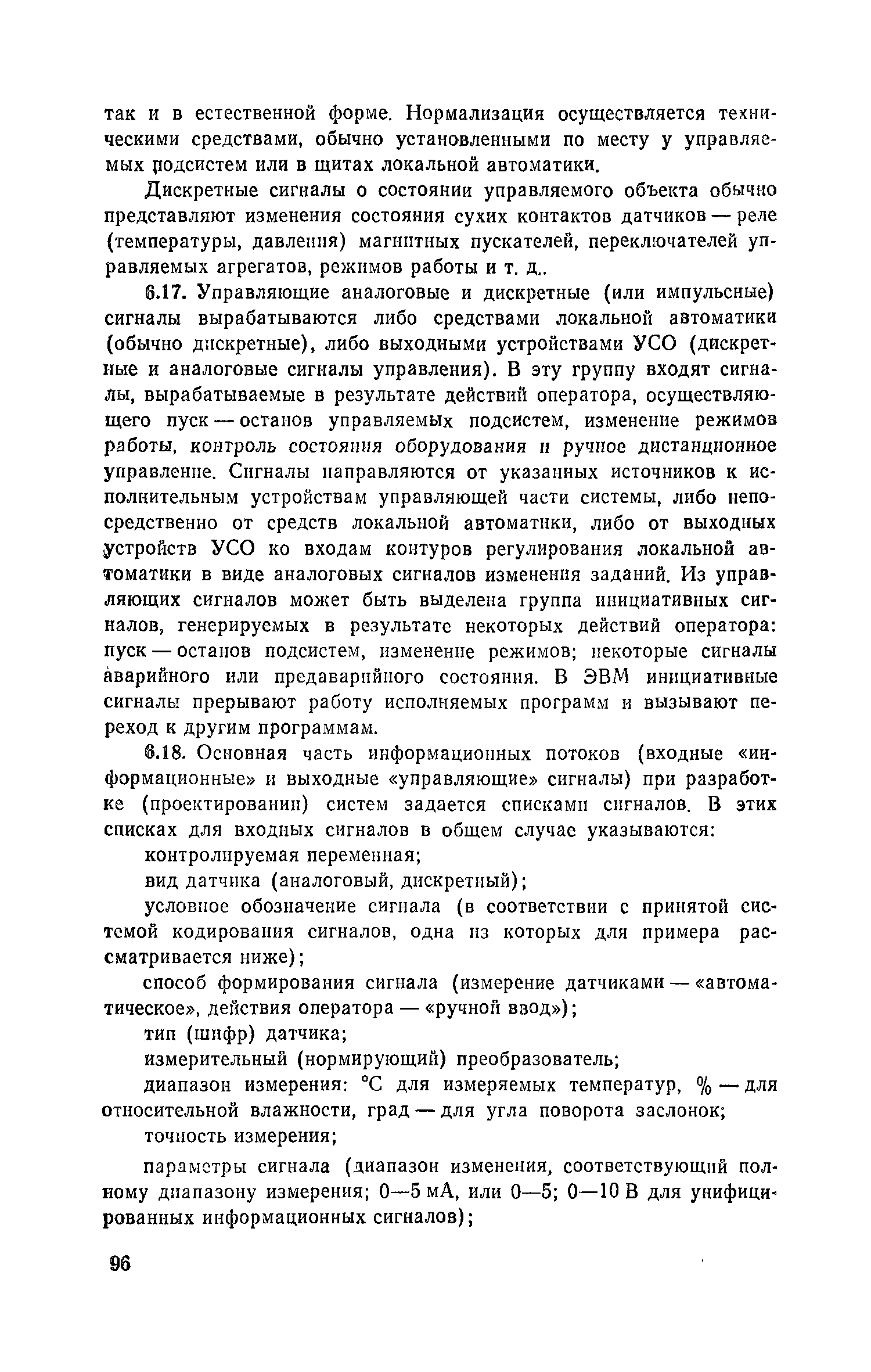 так и в естественной форме. Нормализация осуществляется техническими средствами, обычно установленными по месту у управляемых подсистем или в щитах локальной автоматики.

Дискретные сигналы о состоянии управляемого объекта обычно представляют изменения состояния сухих контактов датчиков — реле (температуры, давления) магнитных пускателей, переключателей управляемых агрегатов, режимов работы и т. д..

6.17. Управляющие аналоговые и дискретные (или импульсные) сигналы вырабатываются либо средствами локальной автоматики (обычно дискретные), либо выходными устройствами УСО (дискретные и аналоговые сигналы управления). В эту группу входят сигналы, вырабатываемые в результате действий оператора, осуществляющего пуск — останов управляемых подсистем, изменение режимов работы, контроль состояния оборудования и ручное дистанционное управление. Сигналы направляются от указанных источников к исполнительным устройствам управляющей части системы, либо непосредственно от средств локальной автоматики, либо от выходных устройств УСО ко входам контуров регулирования локальной автоматики в виде аналоговых сигналов изменения заданий. Из управляющих сигналов может быть выделена группа инициативных сигналов, генерируемых в результате некоторых действий оператора: пуск — останов подсистем, изменение режимов; некоторые сигналы аварийного или предаварийного состояния. В ЭВМ инициативные сигналы прерывают работу исполняемых программ и вызывают переход к другим программам.

6.18. Основная часть информационных потоков (входные «информационные» и выходные «управляющие» сигналы) при разработке (проектировании) систем задается списками сигналов. В этих списках для входных сигналов в общем случае указываются:

контролируемая переменная;

вид датчика (аналоговый, дискретный);

условное обозначение сигнала (в соответствии с принятой системой кодирования сигналов, одна из которых для примера рассматривается ниже);

способ формирования сигнала (измерение датчиками — «автоматическое», действия оператора — «ручной ввод»);

тип (шифр) датчика;

измерительный (нормирующий) преобразователь;

диапазон измерения: °С для измеряемых температур, % — для относительной влажности, град — для угла поворота заслонок;

точность измерения;

параметры сигнала (диапазон изменения, соответствующий полному диапазону измерения; 0—5 мА, или 0—5; 0—10 В для унифицированных информационных сигналов);

96